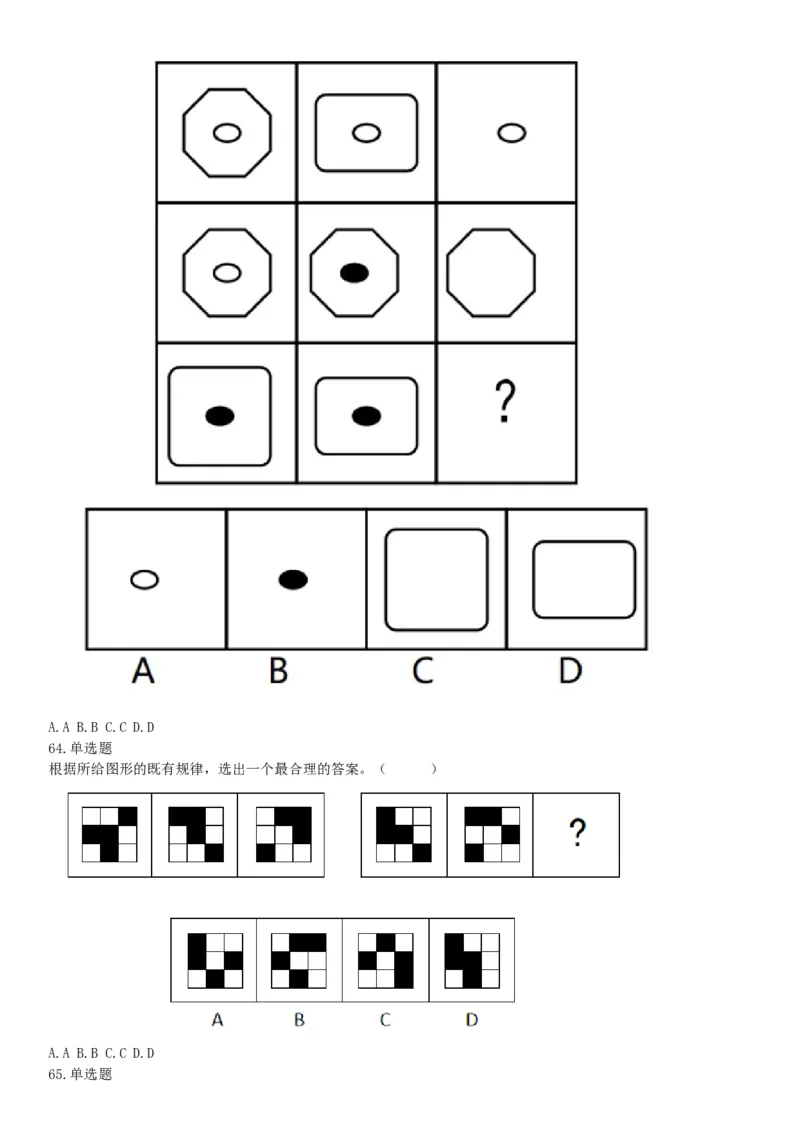 ?

A B C D

A.A B.B C.C D.D
64.单选题
根据所给图形的既有规律，选出一个最合理的答案。（ ）

?

A B C D

A.A B.B C.C D.D
65.单选题